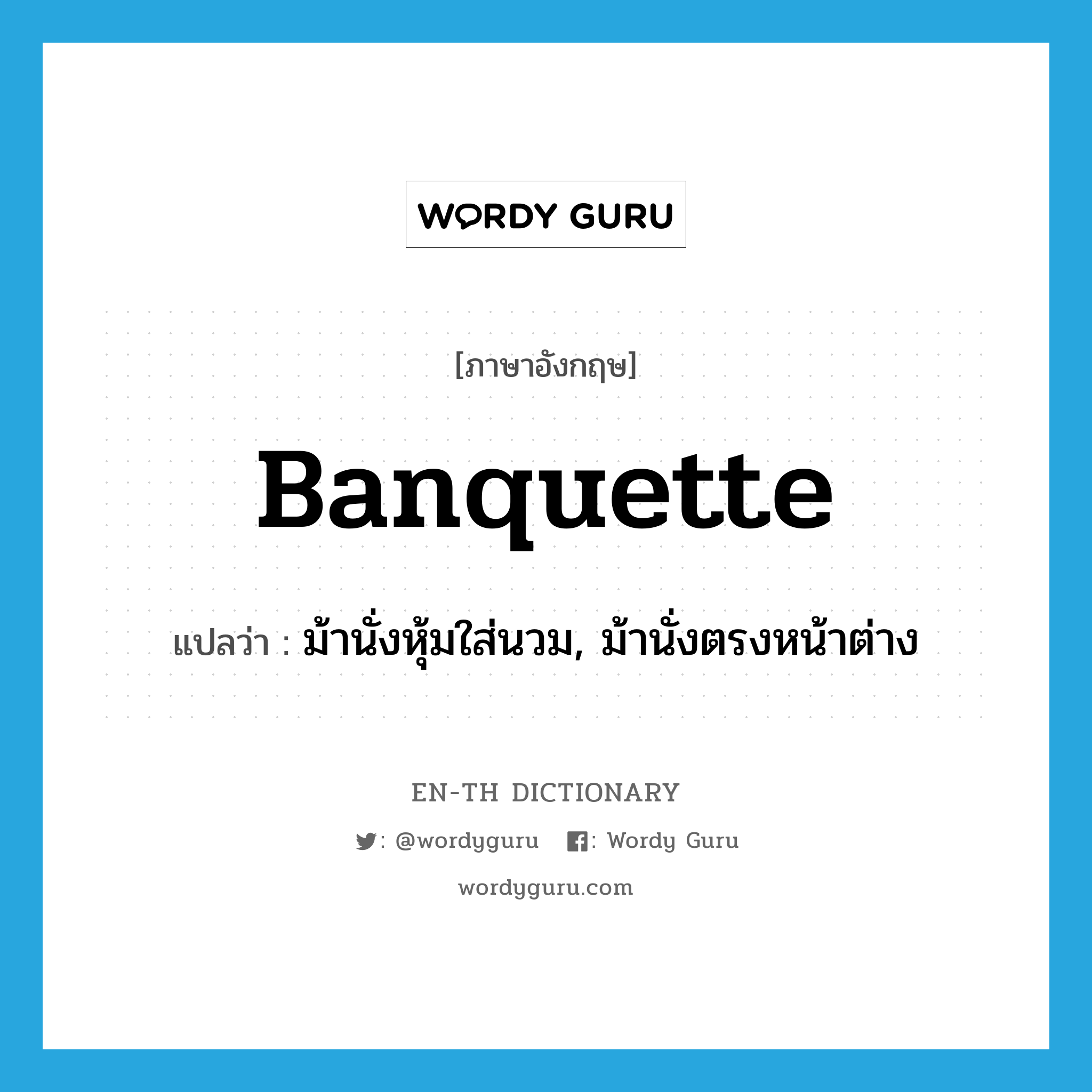 WORDY GURU

[ภาษาอังกฤษ]

banquette

แปลว่า : ม้านั่งหุ้มใส่นวม, ม้านั่งตรงหน้าต่าง

EN-TH DICTIONARY

: @wordyguru : Wordy Guru

wordyguru.com